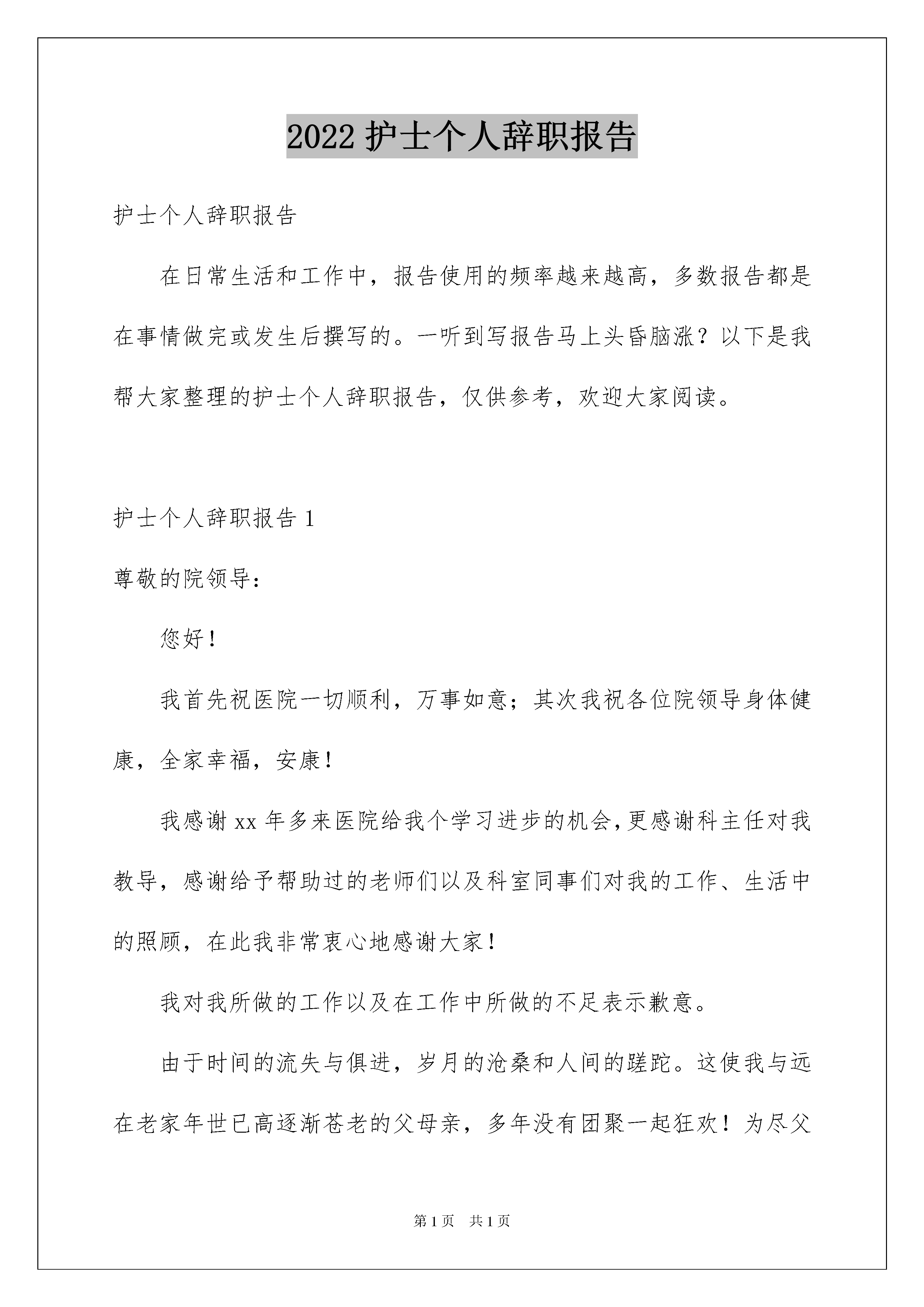 2022 护士个人辞职报告

护士个人辞职报告

在日常生活和工作中，报告使用的频率越来越高，多数报告都是在事情做完或发生后撰写的。一听到写报告马上头昏脑涨？以下是我帮大家整理的护士个人辞职报告，仅供参考，欢迎大家阅读。

护士个人辞职报告 1

尊敬的院领导：

您好！

我首先祝医院一切顺利，万事如意；其次我祝各位院领导身体健康，全家幸福，安康！

我感谢 xx 年多来医院给我个学习进步的机会，更感谢科主任对我教导，感谢给予帮助过的老师们以及科室同事们对我的工作、生活中的照顾，在此我非常衷心地感谢大家！

我对我所做的工作以及在工作中所做的不足表示歉意。

由于时间的流失与俱进，岁月的沧桑和人间的蹉跎。这使我与远在老家年世已高逐渐苍老的父母亲，多年没有团聚一起狂欢！为尽父

第 1 页　共 1 页